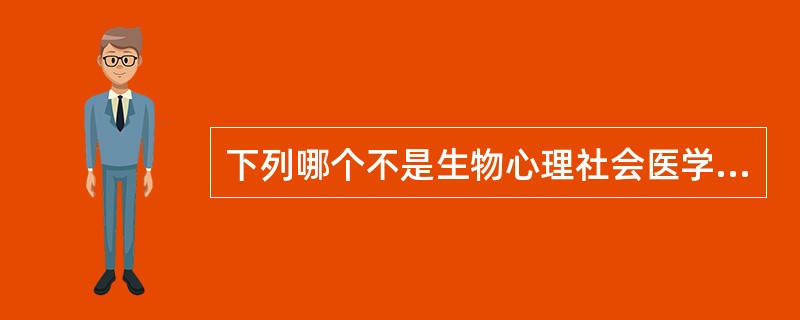 下列哪个不是生物心理社会医学...